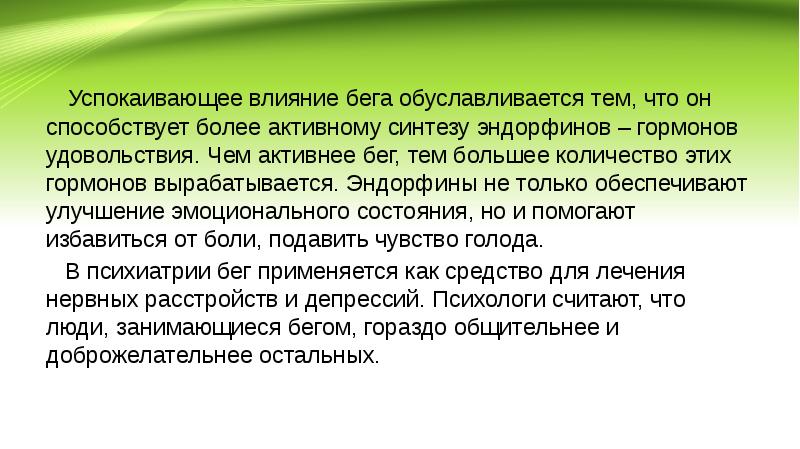 Успокаивающее влияние бега обуславливается тем, что он способствует более активному синтезу эндорфинов – гормонов удовольствия. Чем активнее бег, тем большее количество этих гормонов вырабатывается. Эндорфины не только обеспечивают улучшение эмоционального состояния, но и помогают избавиться от боли, подавить чувство голода.

В психиатрии бег применяется как средство для лечения нервных расстройств и депрессий. Психологи считают, что люди, занимающиеся бегом, гораздо общительнее и доброжелательнее остальных.